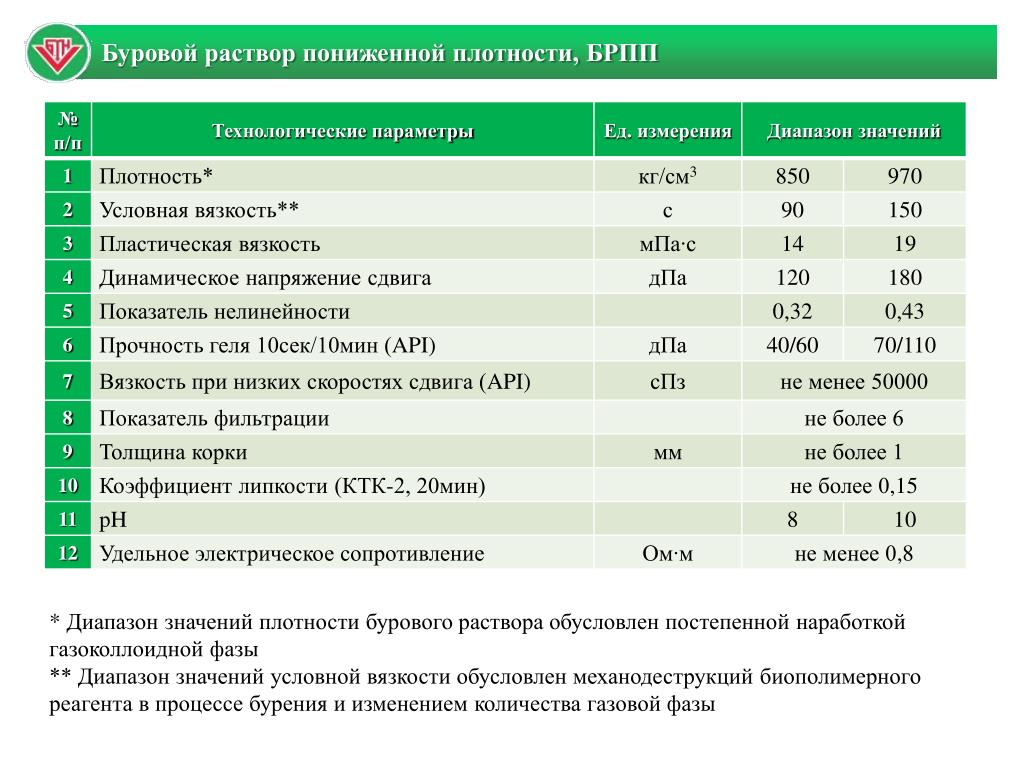 Буровой раствор пониженной плотности, БРПП

| № п/п | Технологические параметры | Ед. измерения | Диапазон значений | |
|---|---|---|---|---|
| 1 | Плотность* | кг/см$^3$ | 850 | 970 |
| 2 | Условная вязкость** | с | 90 | 150 |
| 3 | Пластическая вязкость | мПа·с | 14 | 19 |
| 4 | Динамическое напряжение сдвига | дПа | 120 | 180 |
| 5 | Показатель нелинейности | | 0,32 | 0,43 |
| 6 | Прочность геля 10сек/10мин (API) | дПа | 40/60 | 70/110 |
| 7 | Вязкость при низких скоростях сдвига (API) | сПз | не менее 50000 | |
| 8 | Показатель фильтрации | | не более 6 | |
| 9 | Толщина корки | мм | не более 1 | |
| 10 | Коэффициент липкости (КТК-2, 20мин) | | не более 0,15 | |
| 11 | pH | | 8 | 10 |
| 12 | Удельное электрическое сопротивление | Ом·м | не менее 0,8 | |

* Диапазон значений плотности бурового раствора обусловлен постепенной наработкой газоколлоидной фазы
** Диапазон значений условной вязкости обусловлен механодеструкций биополимерного реагента в процессе бурения и изменением количества газовой фазы